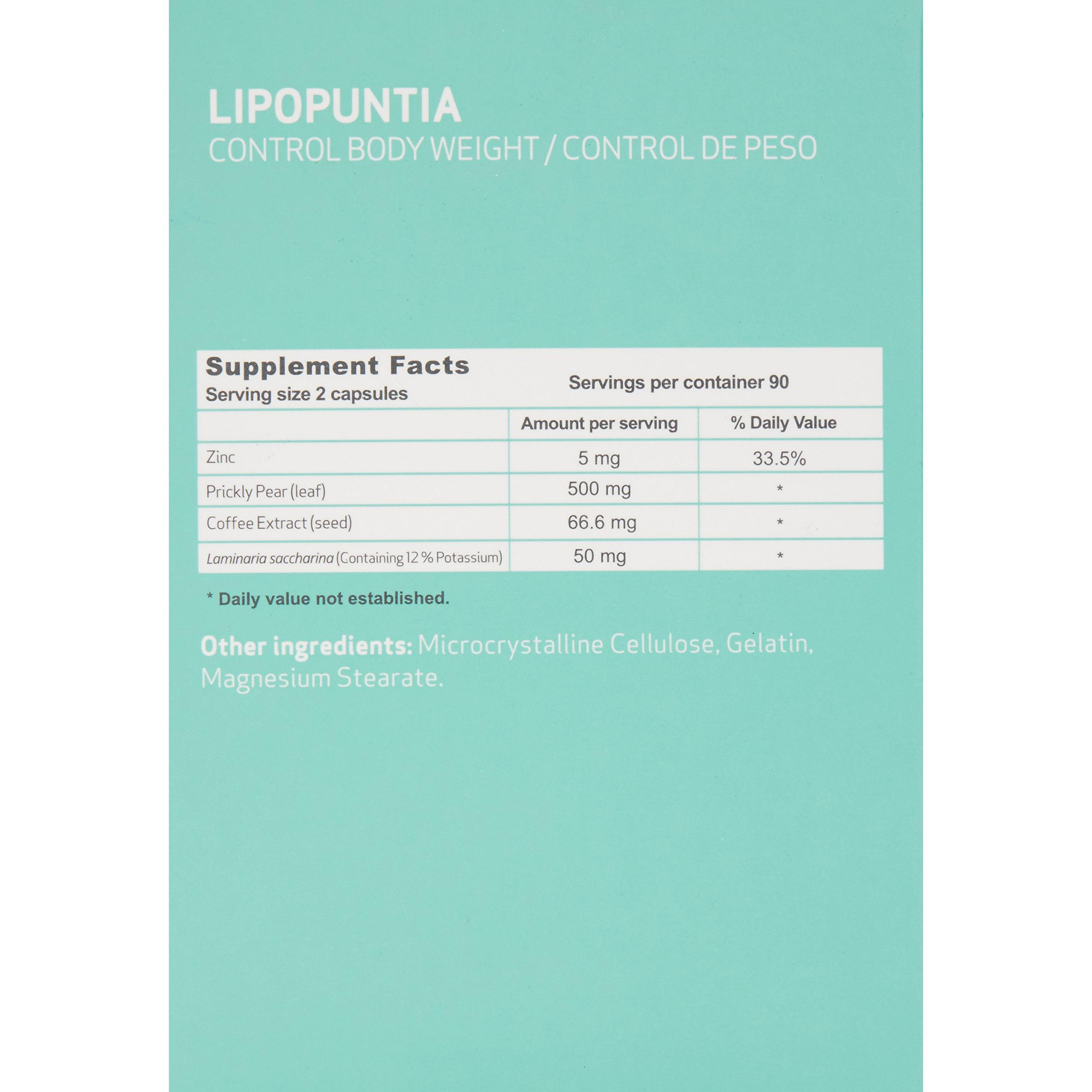 LIPOPUNTIA
CONTROL BODY WEIGHT / CONTROL DE PESO

Supplement Facts
Serving size 2 capsules
Servings per container 90

|  | Amount per serving | % Daily Value |
|---|---|---|
| Zinc | 5 mg | 33.5% |
| Prickly Pear (leaf) | 500 mg | * |
| Coffee Extract (seed) | 66.6 mg | * |
| Laminaria saccharina (Containing 12 % Potassium) | 50 mg | * |

* Daily value not established.

Other ingredients: Microcrystalline Cellulose, Gelatin, Magnesium Stearate.